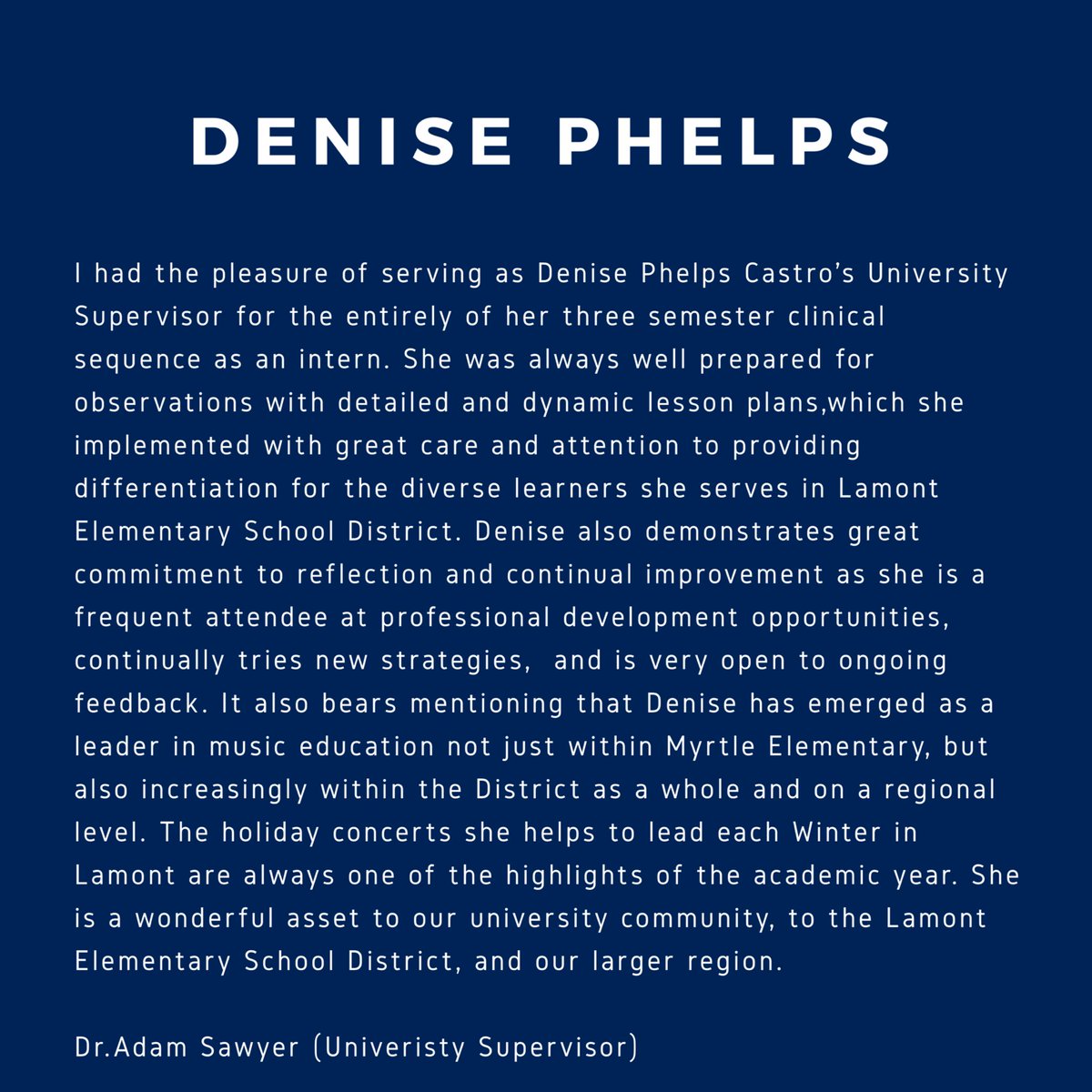 DENISE PHELPS

I had the pleasure of serving as Denise Phelps Castro's University Supervisor for the entirely of her three semester clinical sequence as an intern. She was always well prepared for observations with detailed and dynamic lesson plans,which she implemented with great care and attention to providing differentiation for the diverse learners she serves in Lamont Elementary School District. Denise also demonstrates great commitment to reflection and continual improvement as she is a frequent attendee at professional development opportunities, continually tries new strategies,  and is very open to ongoing feedback. It also bears mentioning that Denise has emerged as a leader in music education not just within Myrtle Elementary, but also increasingly within the District as a whole and on a regional level. The holiday concerts she helps to lead each Winter in Lamont are always one of the highlights of the academic year. She is a wonderful asset to our university community, to the Lamont Elementary School District, and our larger region.

Dr.Adam Sawyer (Univeristy Supervisor)